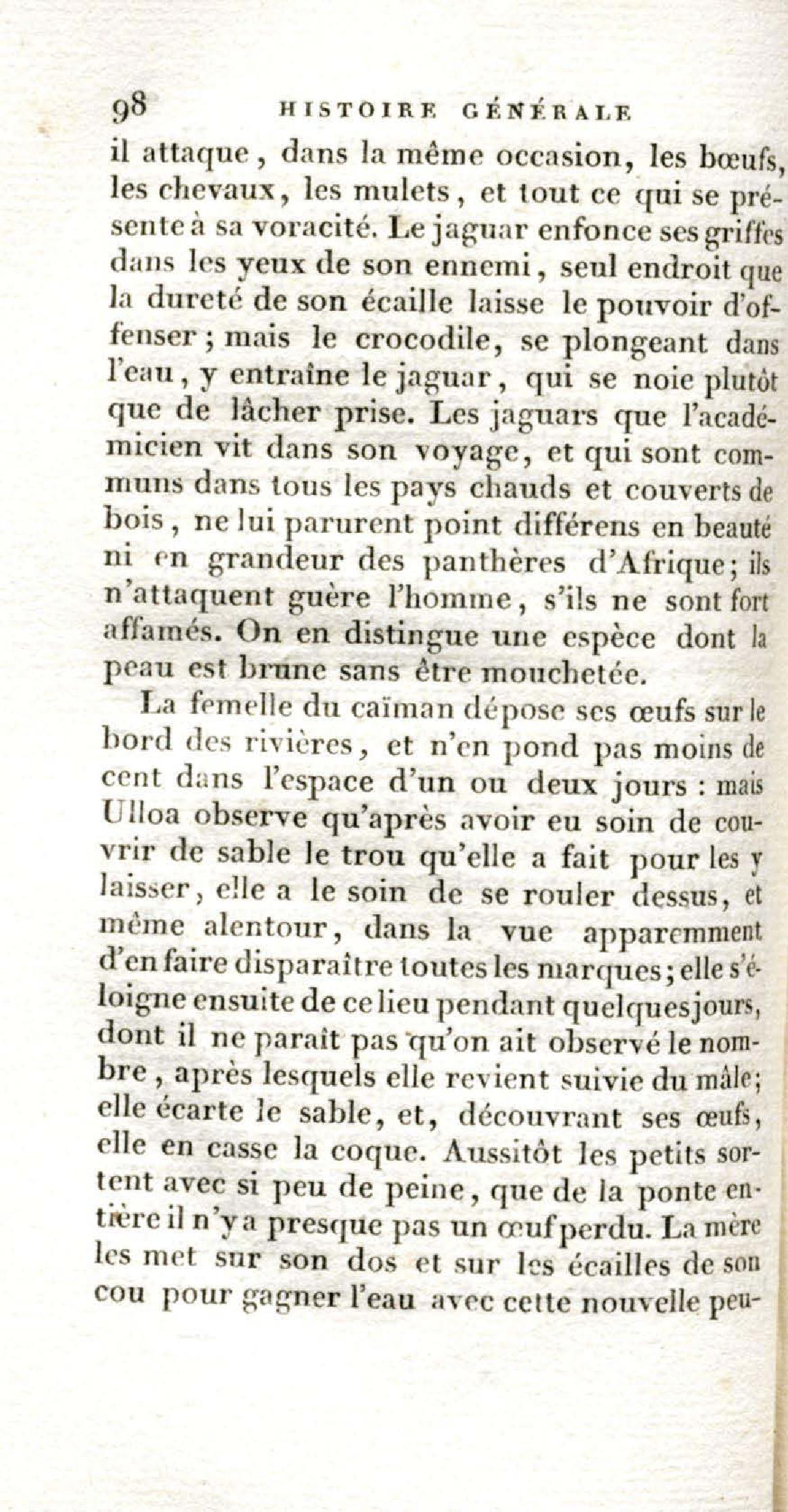 98 HISTOIRE GÉNÉRALE

il attaque, dans la même occasion, les bœufs, les chevaux, les mulets, et tout ce qui se présente à sa voracité. Le jaguar enfonce ses griffes dans les yeux de son ennemi, seul endroit que la dureté de son écaille laisse le pouvoir d'offenser; mais le crocodile, se plongeant dans l'eau, y entraîne le jaguar, qui se noie plutôt que de lâcher prise. Les jaguars que l'académicien vit dans son voyage, et qui sont communs dans tous les pays chauds et couverts de bois, ne lui parurent point différens en beauté ni en grandeur des panthères d'Afrique; ils n'attaquent guère l'homme, s'ils ne sont fort affamés. On en distingue une espèce dont la peau est brune sans être mouchetée.

La femelle du caïman dépose ses œufs sur le bord des rivières, et n'en pond pas moins de cent dans l'espace d'un ou deux jours : mais Ulloa observe qu'après avoir eu soin de couvrir de sable le trou qu'elle a fait pour les y laisser, elle a le soin de se rouler dessus, et même alentour, dans la vue apparemment d'en faire disparaître toutes les marques; elle s'éloigne ensuite de ce lieu pendant quelques jours, dont il ne paraît pas qu'on ait observé le nombre, après lesquels elle revient suivie du mâle; elle écarte le sable, et, découvrant ses œufs, elle en casse la coque. Aussitôt les petits sortent avec si peu de peine, que de la ponte entière il n'y a presque pas un œuf perdu. La mère les met sur son dos et sur les écailles de son cou pour gagner l'eau avec cette nouvelle peu-